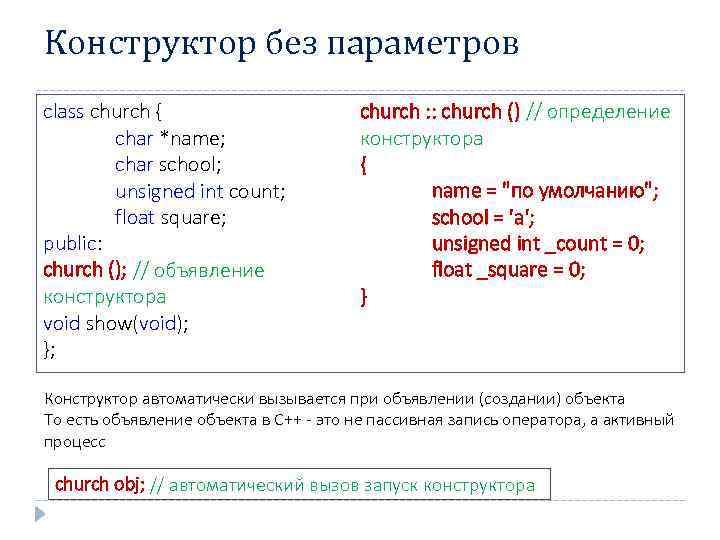 Конструктор без параметров

class church {
char *name;
char school;
unsigned int count;
float square;
public:
church (); // объявление конструктора
void show(void);
};

church :: church () // определение конструктора
{
name = "по умолчанию";
school = 'a';
unsigned int _count = 0;
float _square = 0;
}

Конструктор автоматически вызывается при объявлении (создании) объекта
То есть объявление объекта в C++ - это не пассивная запись оператора, а активный процесс

church obj; // автоматический вызов запуск конструктора